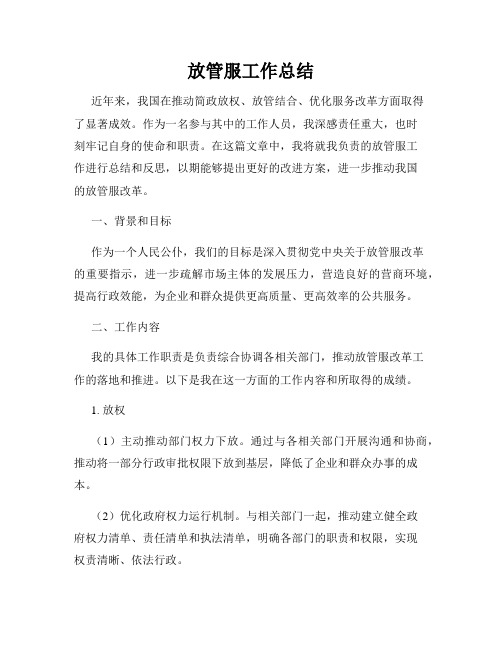 放管服工作总结

近年来，我国在推动简政放权、放管结合、优化服务改革方面取得了显著成效。作为一名参与其中的工作人员，我深感责任重大，也时刻牢记自身的使命和职责。在这篇文章中，我将就我负责的放管服工作进行总结和反思，以期能够提出更好的改进方案，进一步推动我国的放管服改革。

一、背景和目标

作为一个人民公仆，我们的目标是深入贯彻党中央关于放管服改革的重要指示，进一步疏解市场主体的发展压力，营造良好的营商环境，提高行政效能，为企业和群众提供更高质量、更高效率的公共服务。

二、工作内容

我的具体工作职责是负责综合协调各相关部门，推动放管服改革工作的落地和推进。以下是我在这一方面的工作内容和所取得的成绩。

1. 放权

（1）主动推动部门权力下放。通过与各相关部门开展沟通和协商，推动将一部分行政审批权限下放到基层，降低了企业和群众办事的成本。

（2）优化政府权力运行机制。与相关部门一起，推动建立健全政府权力清单、责任清单和执法清单，明确各部门的职责和权限，实现权责清晰、依法行政。